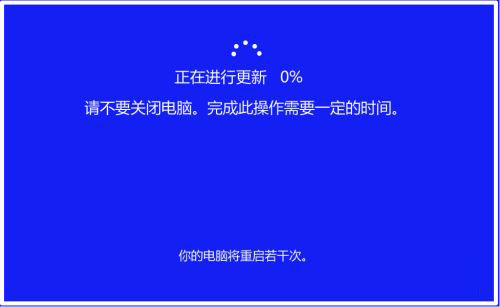 正在进行更新 0%

请不要关闭电脑。完成此操作需要一定的时间。

你的电脑将重启若干次。